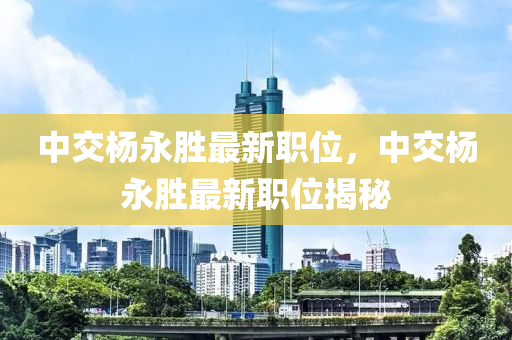 中交杨永胜最新职位，中交杨永胜最新职位揭秘